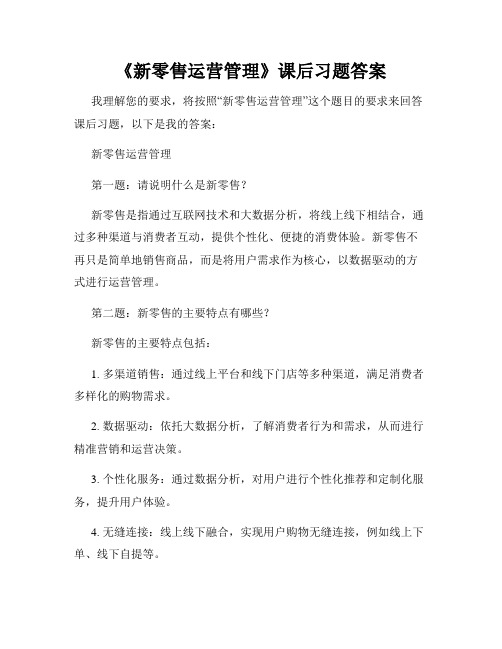 《新零售运营管理》课后习题答案

我理解您的要求，将按照“新零售运营管理”这个题目的要求来回答课后习题，以下是我的答案：

新零售运营管理

第一题：请说明什么是新零售？

新零售是指通过互联网技术和大数据分析，将线上线下相结合，通过多种渠道与消费者互动，提供个性化、便捷的消费体验。新零售不再只是简单地销售商品，而是将用户需求作为核心，以数据驱动的方式进行运营管理。

第二题：新零售的主要特点有哪些？

新零售的主要特点包括：

1. 多渠道销售：通过线上平台和线下门店等多种渠道，满足消费者多样化的购物需求。

2. 数据驱动：依托大数据分析，了解消费者行为和需求，从而进行精准营销和运营决策。

3. 个性化服务：通过数据分析，对用户进行个性化推荐和定制化服务，提升用户体验。

4. 无缝连接：线上线下融合，实现用户购物无缝连接，例如线上下单、线下自提等。